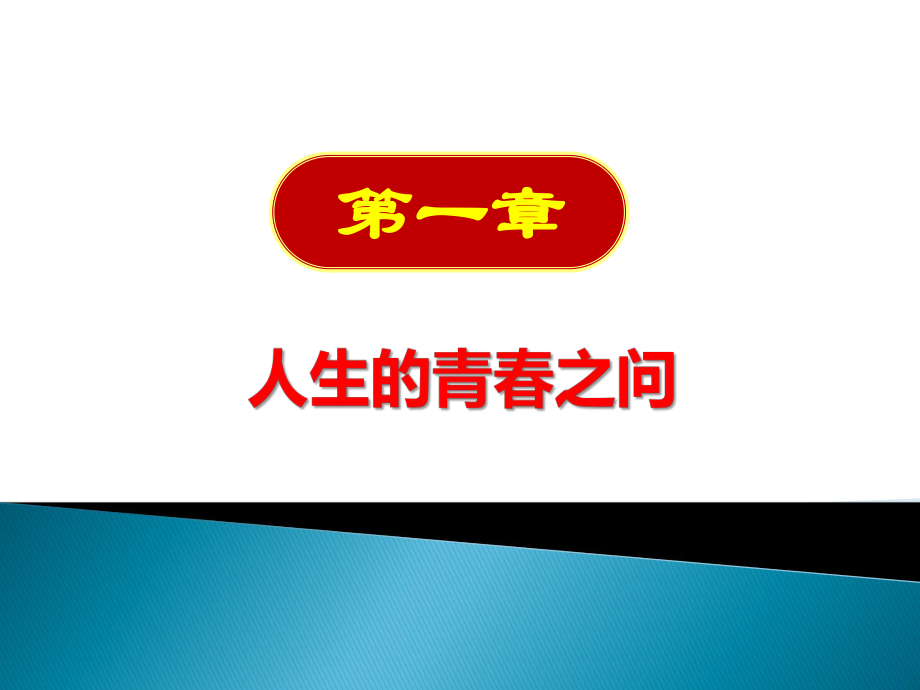 第一章

人生的青春之问